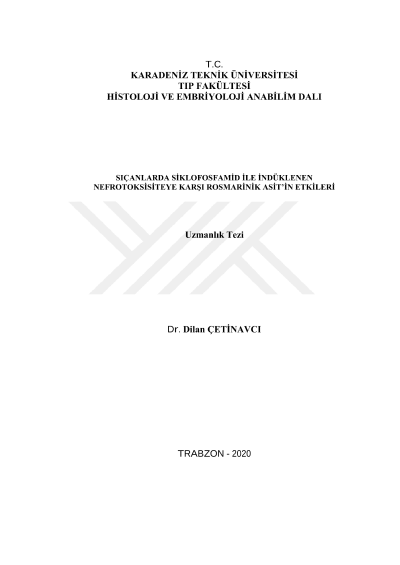 T.C.
KARADENİZ TEKNİK ÜNİVERSİTESİ
TIP FAKÜLTESİ
HİSTOLOJİ VE EMBRİYOLOJİ ANABİLİM DALI

SIÇANLARDA SİKLOFOSFAMİD İLE İNDÜKLENEN NEFROTOKSİSİTEYE KARŞI ROSMARİNİK ASİT'İN ETKİLERİ

Uzmanlık Tezi

Dr. Dilan ÇETİNAVCI

TRABZON - 2020